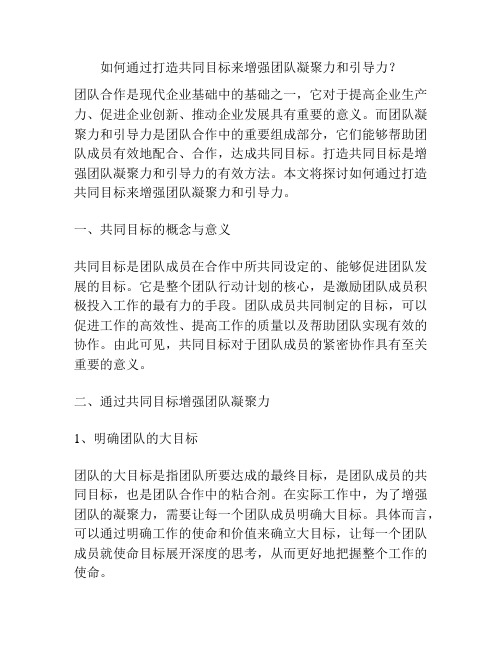 如何通过打造共同目标来增强团队凝聚力和引导力？

团队合作是现代企业基础中的基础之一，它对于提高企业生产力、促进企业创新、推动企业发展具有重要的意义。而团队凝聚力和引导力是团队合作中的重要组成部分，它们能够帮助团队成员有效地配合、合作，达成共同目标。打造共同目标是增强团队凝聚力和引导力的有效方法。本文将探讨如何通过打造共同目标来增强团队凝聚力和引导力。

一、共同目标的概念与意义

共同目标是团队成员在合作中所共同设定的、能够促进团队发展的目标。它是整个团队行动计划的核心，是激励团队成员积极投入工作的最有力的手段。团队成员共同制定的目标，可以促进工作的高效性、提高工作的质量以及帮助团队实现有效的协作。由此可见，共同目标对于团队成员的紧密协作具有至关重要的意义。

二、通过共同目标增强团队凝聚力

1、明确团队的大目标

团队的大目标是指团队所要达成的最终目标，是团队成员的共同目标，也是团队合作中的粘合剂。在实际工作中，为了增强团队的凝聚力，需要让每一个团队成员明确大目标。具体而言，可以通过明确工作的使命和价值来确立大目标，让每一个团队成员就使命目标展开深度的思考，从而更好地把握整个工作的使命。